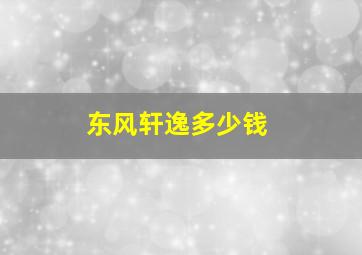 东风轩逸多少钱